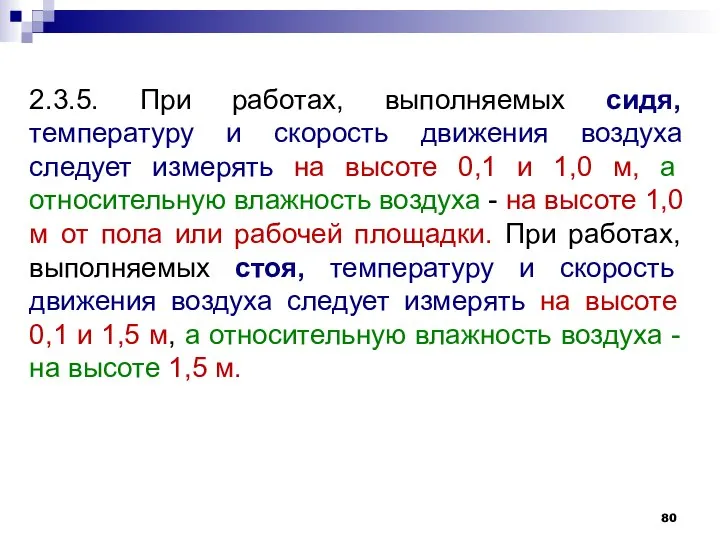 2.3.5. При работах, выполняемых сидя, температуру и скорость движения воздуха следует измерять на высоте 0,1 и 1,0 м, а относительную влажность воздуха - на высоте 1,0 м от пола или рабочей площадки. При работах, выполняемых стоя, температуру и скорость движения воздуха следует измерять на высоте 0,1 и 1,5 м, а относительную влажность воздуха - на высоте 1,5 м.

80